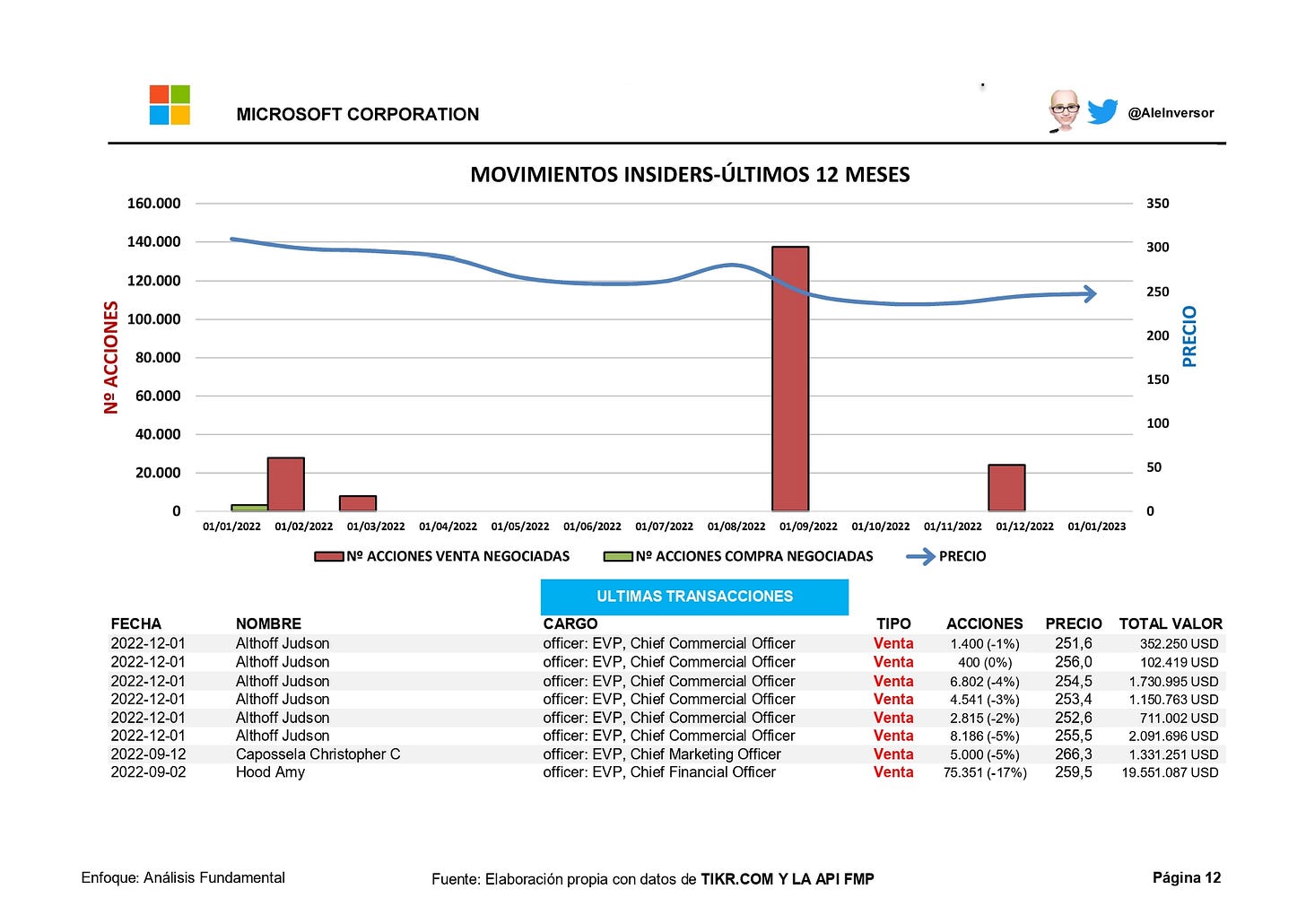 MICROSOFT CORPORATION

@AleInversor

MOVIMIENTOS INSIDERS-ÚLTIMOS 12 MESES

Nº ACCIONES

160.000
140.000
120.000
100.000
80.000
60.000
40.000
20.000
0

PRECIO

350
300
250
200
150
100
50
0

01/01/2022 01/02/2022 01/03/2022 01/04/2022 01/05/2022 01/06/2022 01/07/2022 01/08/2022 01/09/2022 01/10/2022 01/11/2022 01/12/2022 01/01/2023

Nº ACCIONES VENTA NEGOCIADAS   Nº ACCIONES COMPRA NEGOCIADAS   PRECIO

ULTIMAS TRANSACCIONES

| FECHA | NOMBRE | CARGO | TIPO | ACCIONES | PRECIO | TOTAL VALOR |
|---|---|---|---|---|---|---|
| 2022-12-01 | Althoff Judson | officer: EVP, Chief Commercial Officer | Venta | 1.400 (-1%) | 251,6 | 352.250 USD |
| 2022-12-01 | Althoff Judson | officer: EVP, Chief Commercial Officer | Venta | 400 (0%) | 256,0 | 102.419 USD |
| 2022-12-01 | Althoff Judson | officer: EVP, Chief Commercial Officer | Venta | 6.802 (-4%) | 254,5 | 1.730.995 USD |
| 2022-12-01 | Althoff Judson | officer: EVP, Chief Commercial Officer | Venta | 4.541 (-3%) | 253,4 | 1.150.763 USD |
| 2022-12-01 | Althoff Judson | officer: EVP, Chief Commercial Officer | Venta | 2.815 (-2%) | 252,6 | 711.002 USD |
| 2022-12-01 | Althoff Judson | officer: EVP, Chief Commercial Officer | Venta | 8.186 (-5%) | 255,5 | 2.091.696 USD |
| 2022-09-12 | Capossela Christopher C | officer: EVP, Chief Marketing Officer | Venta | 5.000 (-5%) | 266,3 | 1.331.251 USD |
| 2022-09-02 | Hood Amy | officer: EVP, Chief Financial Officer | Venta | 75.351 (-17%) | 259,5 | 19.551.087 USD |

Enfoque: Análisis Fundamental

Fuente: Elaboración propia con datos de TIKR.COM Y LA API FMP

Página 12